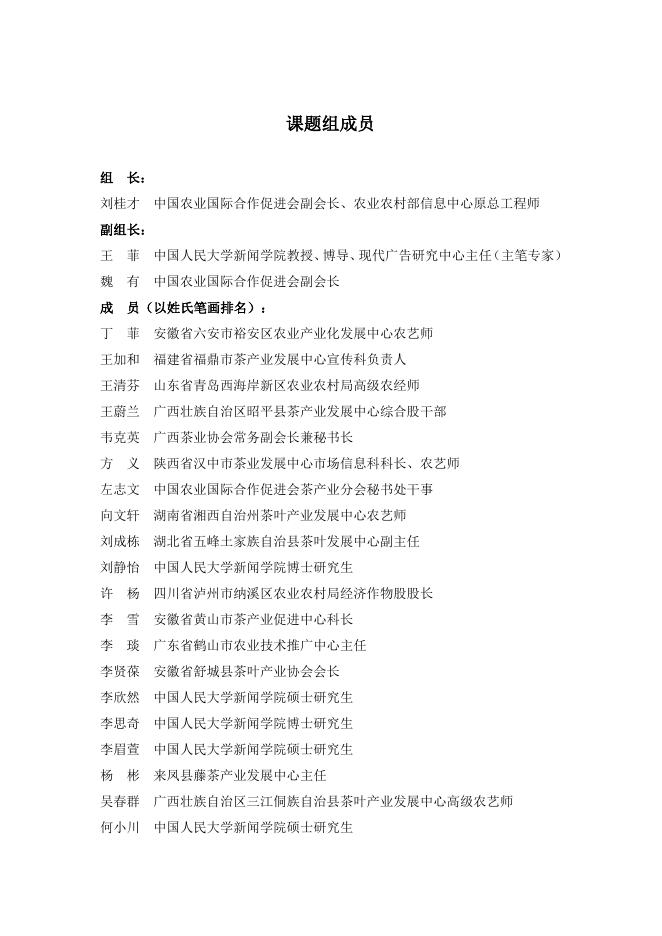 课题组成员

组　长：

刘桂才　中国农业国际合作促进会副会长、农业农村部信息中心原总工程师

副组长：

王　菲　中国人民大学新闻学院教授、博导、现代广告研究中心主任（主笔专家）

魏　有　中国农业国际合作促进会副会长

成　员（以姓氏笔画排名）：

丁　菲　安徽省六安市裕安区农业产业化发展中心农艺师

王加和　福建省福鼎市茶产业发展中心宣传科负责人

王清芬　山东省青岛西海岸新区农业农村局高级农经师

王蔚兰　广西壮族自治区昭平县茶产业发展中心综合股干部

韦克英　广西茶业协会常务副会长兼秘书长

方　义　陕西省汉中市茶业发展中心市场信息科科长、农艺师

左志文　中国农业国际合作促进会茶产业分会秘书处干事

向文轩　湖南省湘西自治州茶叶产业发展中心农艺师

刘成栋　湖北省五峰土家族自治县茶叶发展中心副主任

刘静怡　中国人民大学新闻学院博士研究生

许　杨　四川省泸州市纳溪区农业农村局经济作物股股长

李　雪　安徽省黄山市茶产业促进中心科长

李　琰　广东省鹤山市农业技术推广中心主任

李贤葆　安徽省舒城县茶叶产业协会会长

李欣然　中国人民大学新闻学院硕士研究生

李思奇　中国人民大学新闻学院博士研究生

李眉萱　中国人民大学新闻学院硕士研究生

杨　彬　来凤县藤茶产业发展中心主任

吴春群　广西壮族自治区三江侗族自治县茶叶产业发展中心高级农艺师

何小川　中国人民大学新闻学院硕士研究生